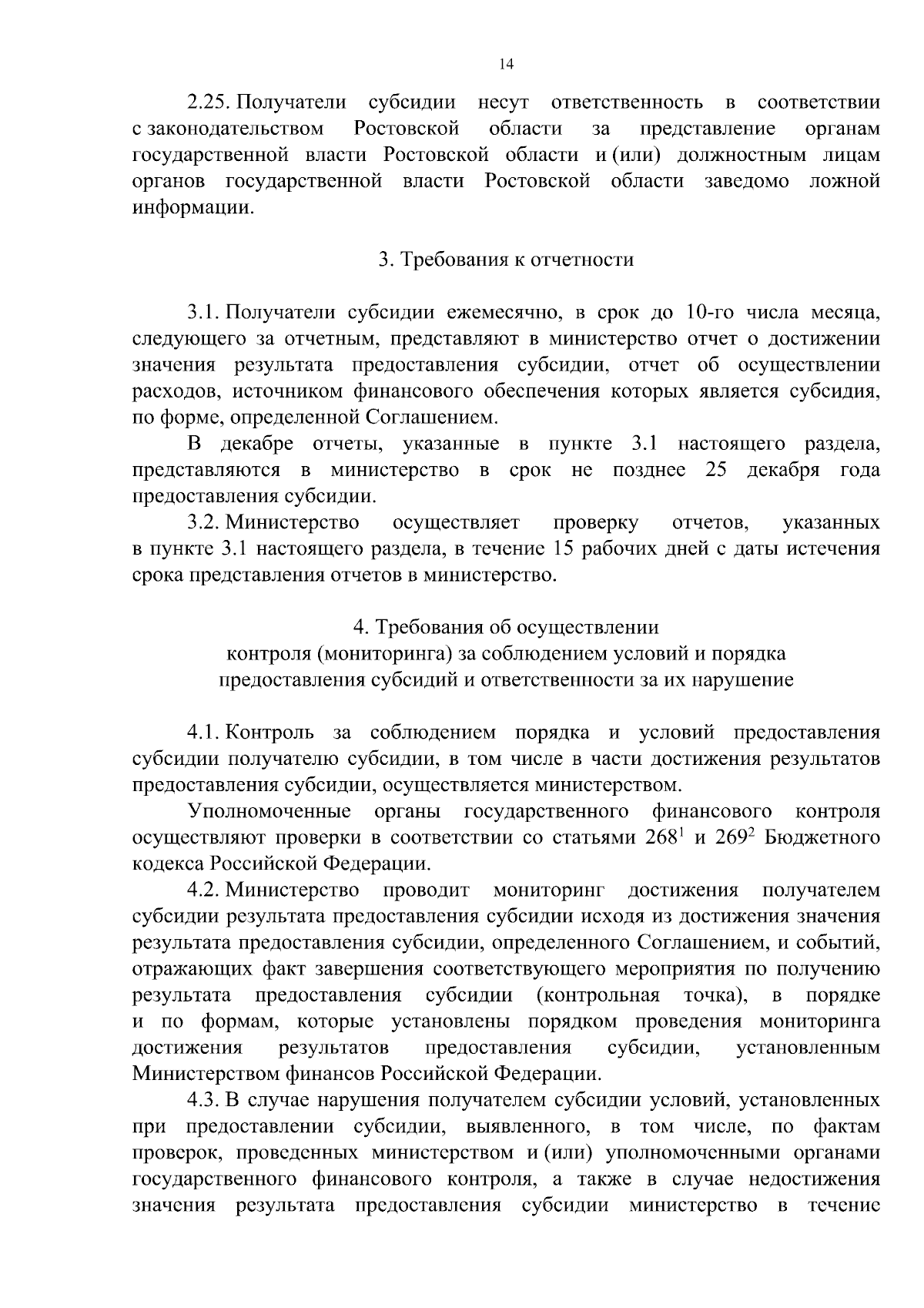 14

2.25. Получатели субсидии несут ответственность в соответствии с законодательством Ростовской области за представление органам государственной власти Ростовской области и (или) должностным лицам органов государственной власти Ростовской области заведомо ложной информации.

3. Требования к отчетности

3.1. Получатели субсидии ежемесячно, в срок до 10-го числа месяца, следующего за отчетным, представляют в министерство отчет о достижении значения результата предоставления субсидии, отчет об осуществлении расходов, источником финансового обеспечения которых является субсидия, по форме, определенной Соглашением.

В декабре отчеты, указанные в пункте 3.1 настоящего раздела, представляются в министерство в срок не позднее 25 декабря года предоставления субсидии.

3.2. Министерство осуществляет проверку отчетов, указанных в пункте 3.1 настоящего раздела, в течение 15 рабочих дней с даты истечения срока представления отчетов в министерство.

4. Требования об осуществлении контроля (мониторинга) за соблюдением условий и порядка предоставления субсидий и ответственности за их нарушение

4.1. Контроль за соблюдением порядка и условий предоставления субсидии получателю субсидии, в том числе в части достижения результатов предоставления субсидии, осуществляется министерством.

Уполномоченные органы государственного финансового контроля осуществляют проверки в соответствии со статьями $268^1$ и $269^2$ Бюджетного кодекса Российской Федерации.

4.2. Министерство проводит мониторинг достижения получателем субсидии результата предоставления субсидии исходя из достижения значения результата предоставления субсидии, определенного Соглашением, и событий, отражающих факт завершения соответствующего мероприятия по получению результата предоставления субсидии (контрольная точка), в порядке и по формам, которые установлены порядком проведения мониторинга достижения результатов предоставления субсидии, установленным Министерством финансов Российской Федерации.

4.3. В случае нарушения получателем субсидии условий, установленных при предоставлении субсидии, выявленного, в том числе, по фактам проверок, проведенных министерством и (или) уполномоченными органами государственного финансового контроля, а также в случае недостижения значения результата предоставления субсидии министерство в течение